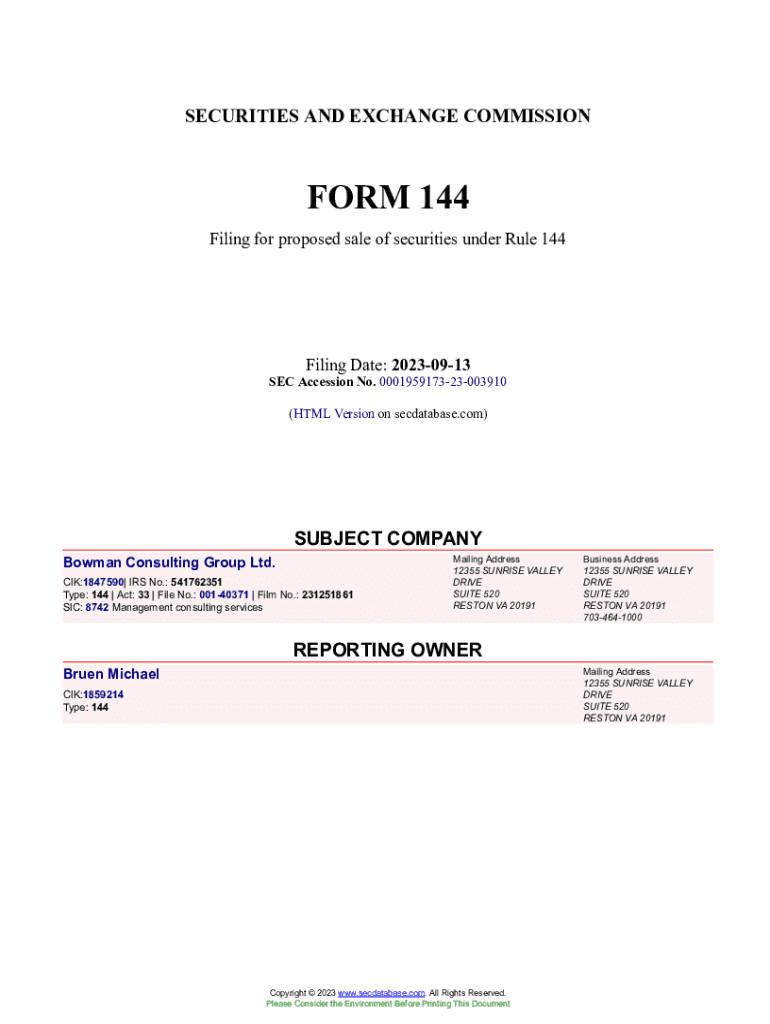 SECURITIES AND EXCHANGE COMMISSION

FORM 144

Filing for proposed sale of securities under Rule 144

Filing Date: 2023-09-13
SEC Accession No. 0001959173-23-003910

(HTML Version on secdatabase.com)

SUBJECT COMPANY

Bowman Consulting Group Ltd.

CIK:1847590| IRS No.: 541762351
Type: 144 | Act: 33 | File No.: 001-40371 | Film No.: 231251861
SIC: 8742 Management consulting services

Mailing Address
12355 SUNRISE VALLEY DRIVE
SUITE 520
RESTON VA 20191

Business Address
12355 SUNRISE VALLEY DRIVE
SUITE 520
RESTON VA 20191
703-464-1000

REPORTING OWNER

Bruen Michael

CIK:1859214
Type: 144

Mailing Address
12355 SUNRISE VALLEY DRIVE
SUITE 520
RESTON VA 20191

Copyright © 2023 www.secdatabase.com. All Rights Reserved.
Please Consider the Environment Before Printing This Document